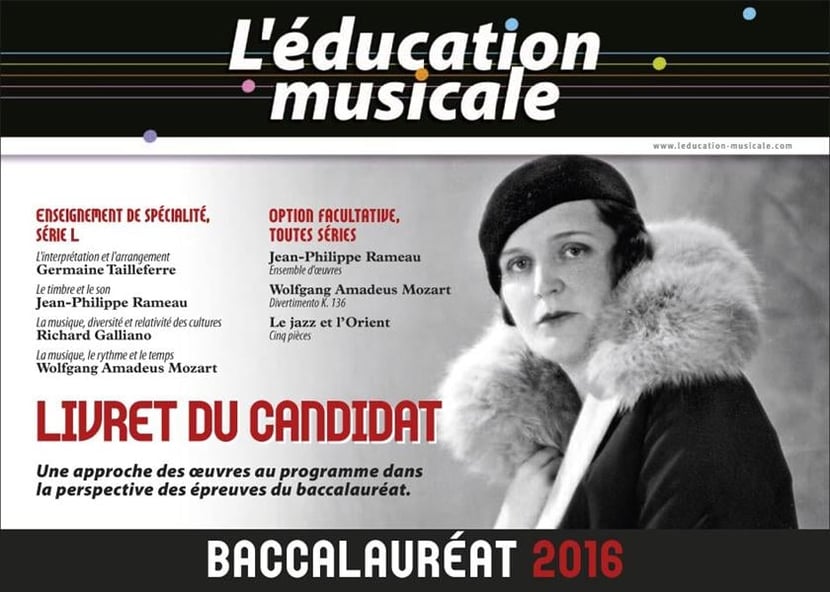 L'éducation musicale

www.leducation-musicale.com

ENSEIGNEMENT DE SPÉCIALITÉ, SÉRIE L

L'interprétation et l'arrangement
Germaine Tailleferre

Le timbre et le son
Jean-Philippe Rameau

La musique, diversité et relativité des cultures
Richard Galliano

La musique, le rythme et le temps
Wolfgang Amadeus Mozart

OPTION FACULTATIVE, TOUTES SÉRIES

Jean-Philippe Rameau
Ensemble d'œuvres

Wolfgang Amadeus Mozart
Divertimento K. 136

Le jazz et l'Orient
Cinq pièces

LIVRET DU CANDIDAT

Une approche des œuvres au programme dans la perspective des épreuves du baccalauréat.

BACCALAURÉAT 2016